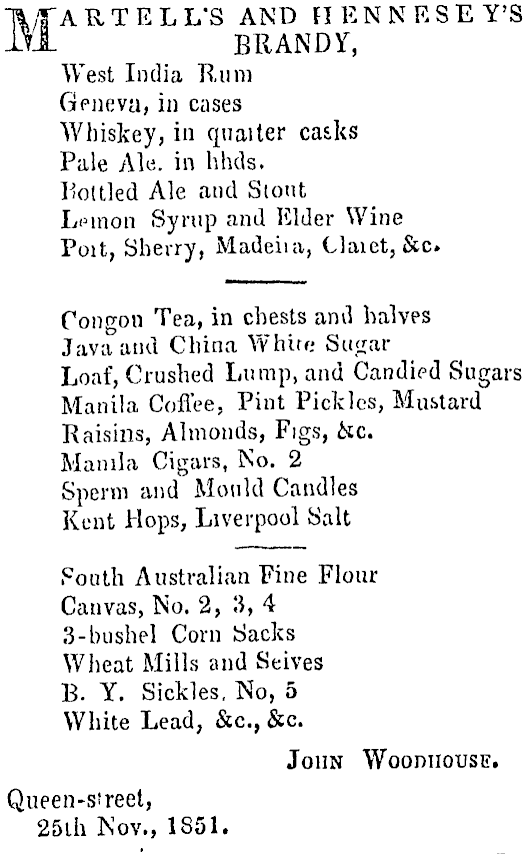 MARTELL'S AND HENNESEY'S BRANDY,
West India Rum
Geneva, in cases
Whiskey, in quarter casks
Pale Ale. in hhds.
Bottled Ale and Stout
Lemon Syrup and Elder Wine
Port, Sherry, Madeira, Claret, &c.

Congou Tea, in chests and halves
Java and China White Sugar
Loaf, Crushed Lump, and Candied Sugars
Manila Coffee, Pint Pickles, Mustard
Raisins, Almonds, Figs, &c.
Manila Cigars, No. 2
Sperm and Mould Candles
Kent Hops, Liverpool Salt

South Australian Fine Flour
Canvas, No. 2, 3, 4
3-bushel Corn Sacks
Wheat Mills and Seives
B. Y. Sickles, No, 5
White Lead, &c., &c.

JOHN WOODHOUSE.

Queen-street,
25th Nov., 1851.